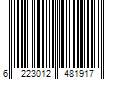 6 223012 481917